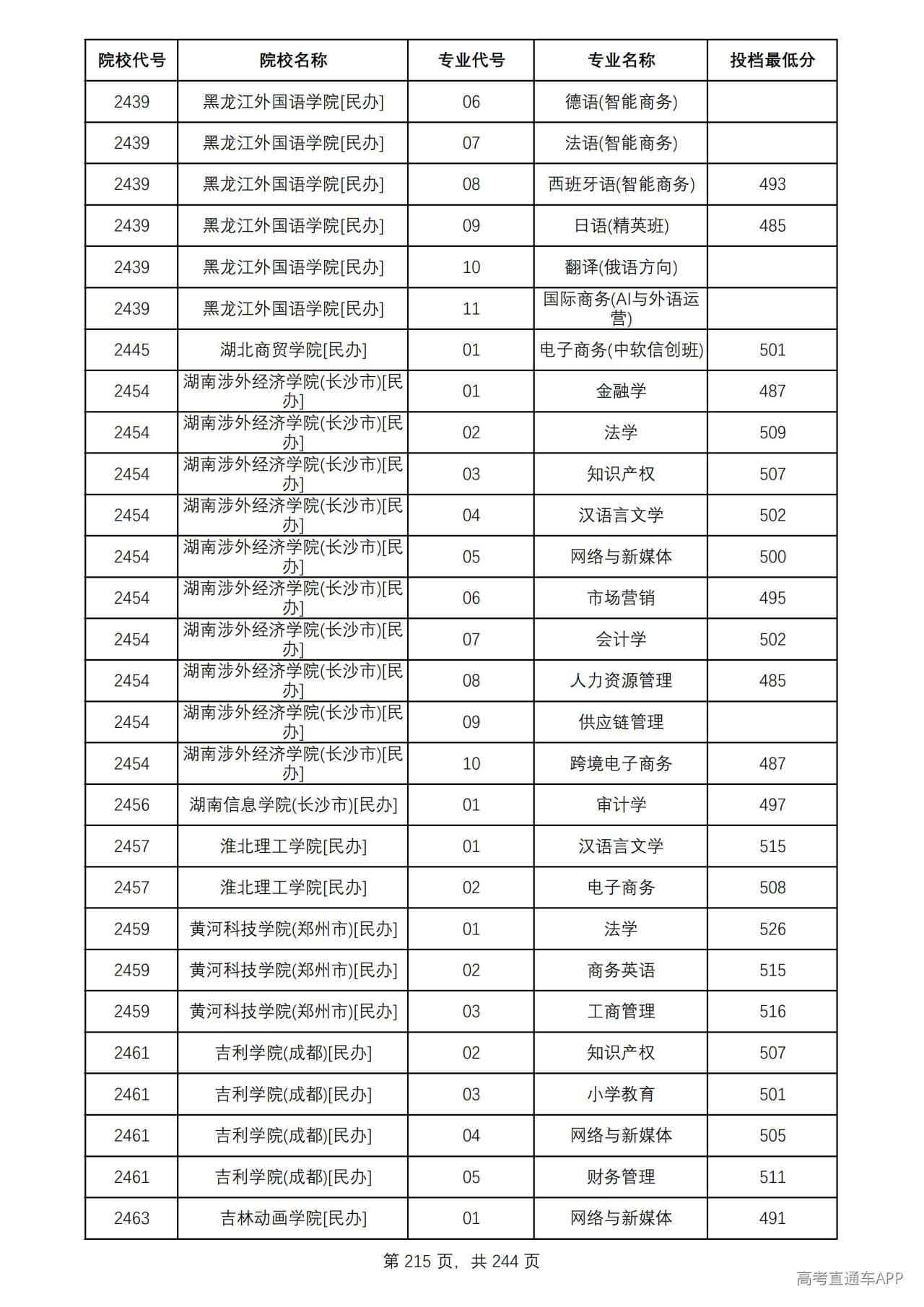 | 院校代号 | 院校名称 | 专业代号 | 专业名称 | 投档最低分 |
|---|---|---|---|---|
| 2439 | 黑龙江外国语学院[民办] | 06 | 德语(智能商务) | |
| 2439 | 黑龙江外国语学院[民办] | 07 | 法语(智能商务) | |
| 2439 | 黑龙江外国语学院[民办] | 08 | 西班牙语(智能商务) | 493 |
| 2439 | 黑龙江外国语学院[民办] | 09 | 日语(精英班) | 485 |
| 2439 | 黑龙江外国语学院[民办] | 10 | 翻译(俄语方向) | |
| 2439 | 黑龙江外国语学院[民办] | 11 | 国际商务(AI与外语运营) | |
| 2445 | 湖北商贸学院[民办] | 01 | 电子商务(中软信创班) | 501 |
| 2454 | 湖南涉外经济学院(长沙市)[民办] | 01 | 金融学 | 487 |
| 2454 | 湖南涉外经济学院(长沙市)[民办] | 02 | 法学 | 509 |
| 2454 | 湖南涉外经济学院(长沙市)[民办] | 03 | 知识产权 | 507 |
| 2454 | 湖南涉外经济学院(长沙市)[民办] | 04 | 汉语言文学 | 502 |
| 2454 | 湖南涉外经济学院(长沙市)[民办] | 05 | 网络与新媒体 | 500 |
| 2454 | 湖南涉外经济学院(长沙市)[民办] | 06 | 市场营销 | 495 |
| 2454 | 湖南涉外经济学院(长沙市)[民办] | 07 | 会计学 | 502 |
| 2454 | 湖南涉外经济学院(长沙市)[民办] | 08 | 人力资源管理 | 485 |
| 2454 | 湖南涉外经济学院(长沙市)[民办] | 09 | 供应链管理 | |
| 2454 | 湖南涉外经济学院(长沙市)[民办] | 10 | 跨境电子商务 | 487 |
| 2456 | 湖南信息学院(长沙市)[民办] | 01 | 审计学 | 497 |
| 2457 | 淮北理工学院[民办] | 01 | 汉语言文学 | 515 |
| 2457 | 淮北理工学院[民办] | 02 | 电子商务 | 508 |
| 2459 | 黄河科技学院(郑州市)[民办] | 01 | 法学 | 526 |
| 2459 | 黄河科技学院(郑州市)[民办] | 02 | 商务英语 | 515 |
| 2459 | 黄河科技学院(郑州市)[民办] | 03 | 工商管理 | 516 |
| 2461 | 吉利学院(成都)[民办] | 02 | 知识产权 | 507 |
| 2461 | 吉利学院(成都)[民办] | 03 | 小学教育 | 501 |
| 2461 | 吉利学院(成都)[民办] | 04 | 网络与新媒体 | 505 |
| 2461 | 吉利学院(成都)[民办] | 05 | 财务管理 | 511 |
| 2463 | 吉林动画学院[民办] | 01 | 网络与新媒体 | 491 |

第215页，共244页

高考直通车APP